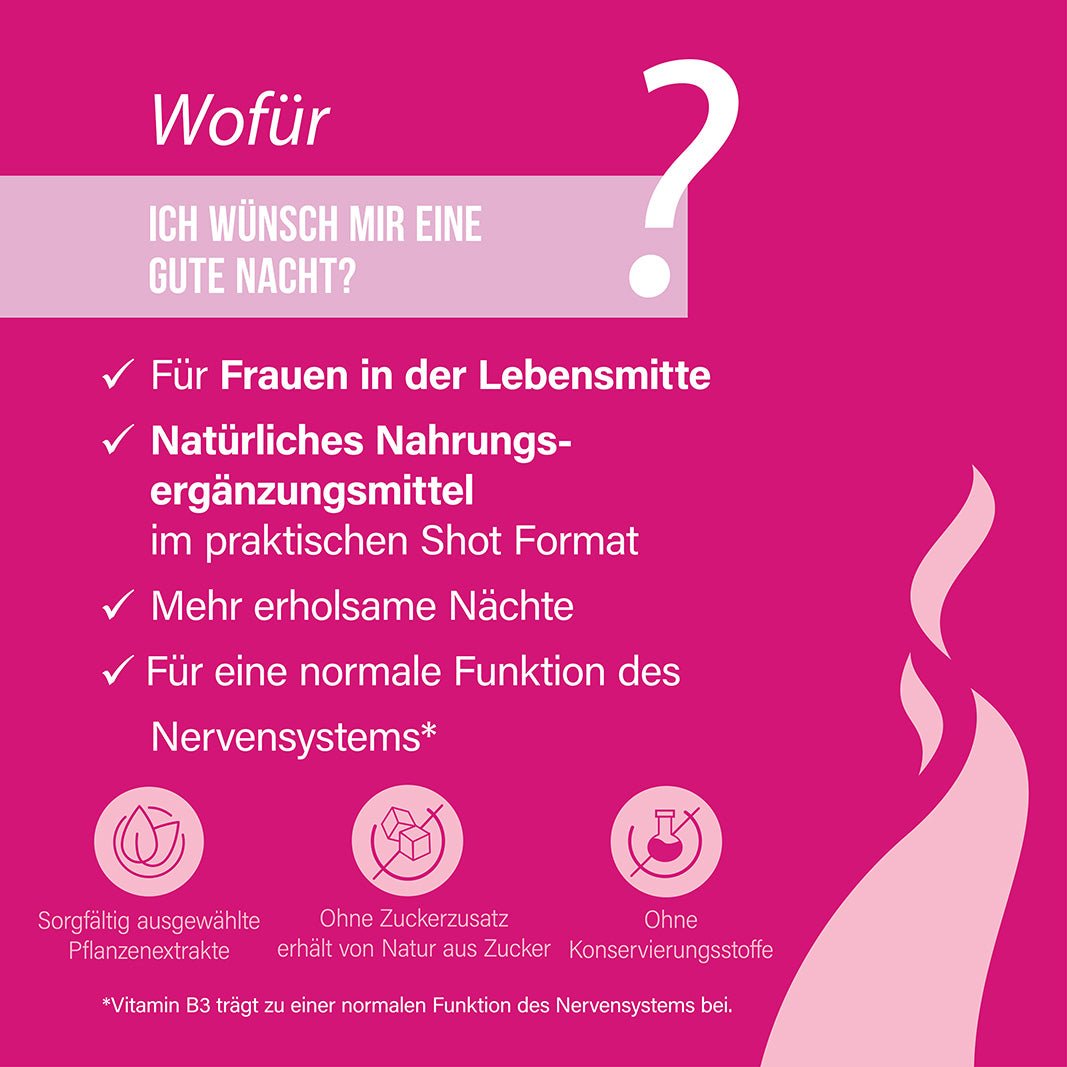 Wofür

ICH WÜNSCH MIR EINE GUTE NACHT?

?

✓ Für Frauen in der Lebensmitte

✓ Natürliches Nahrungsergänzungsmittel im praktischen Shot Format

✓ Mehr erholsame Nächte

✓ Für eine normale Funktion des Nervensystems*

Sorgfältig ausgewählte Pflanzenextrakte

Ohne Zuckerzusatz erhält von Natur aus Zucker

Ohne Konservierungsstoffe

*Vitamin B3 trägt zu einer normalen Funktion des Nervensystems bei.